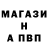 МАГАЗИ
Н
А ПВП